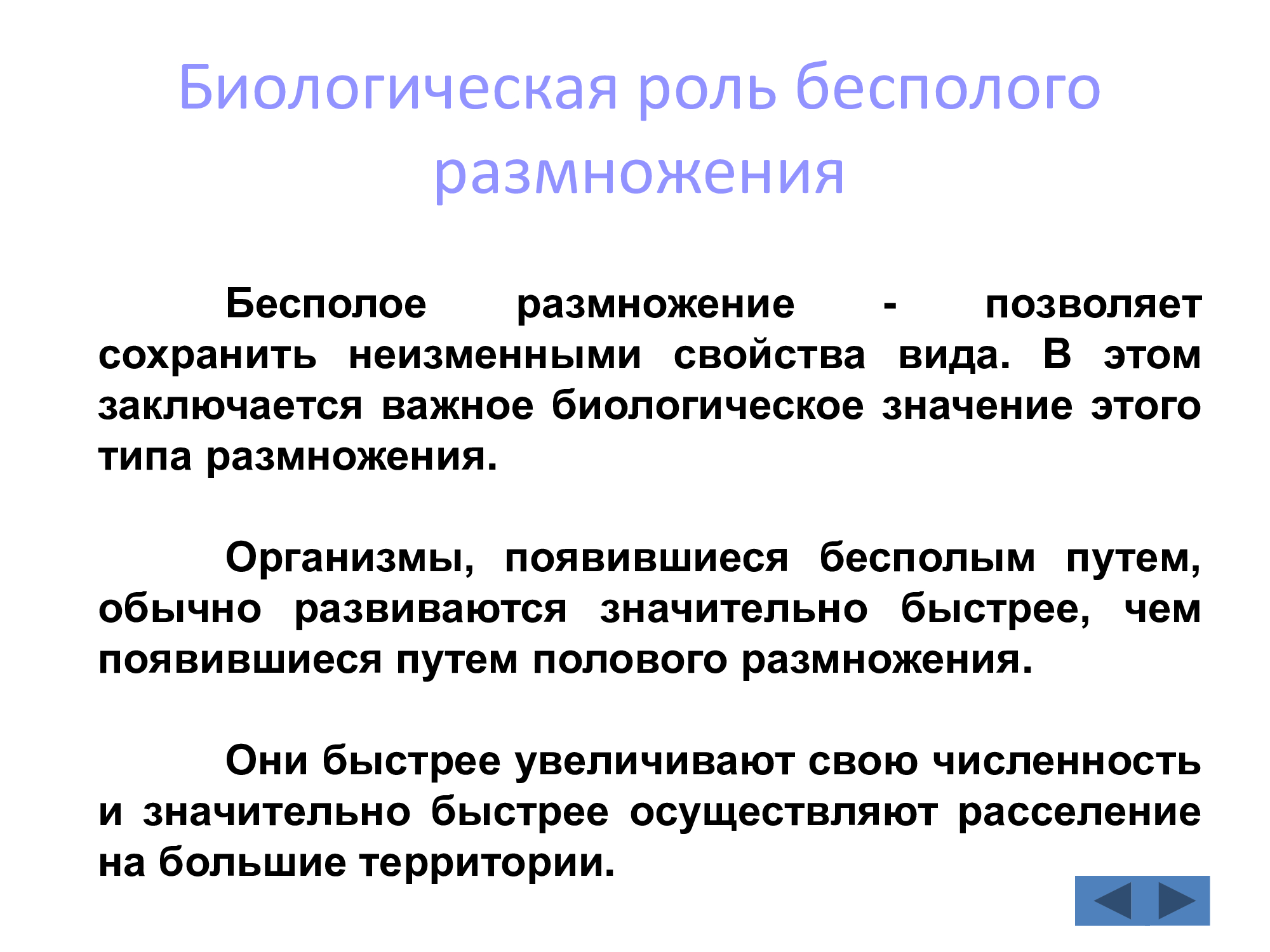 Биологическая роль бесполого размножения

Бесполое размножение - позволяет сохранить неизменными свойства вида. В этом заключается важное биологическое значение этого типа размножения.

Организмы, появившиеся бесполым путем, обычно развиваются значительно быстрее, чем появившиеся путем полового размножения.

Они быстрее увеличивают свою численность и значительно быстрее осуществляют расселение на большие территории.